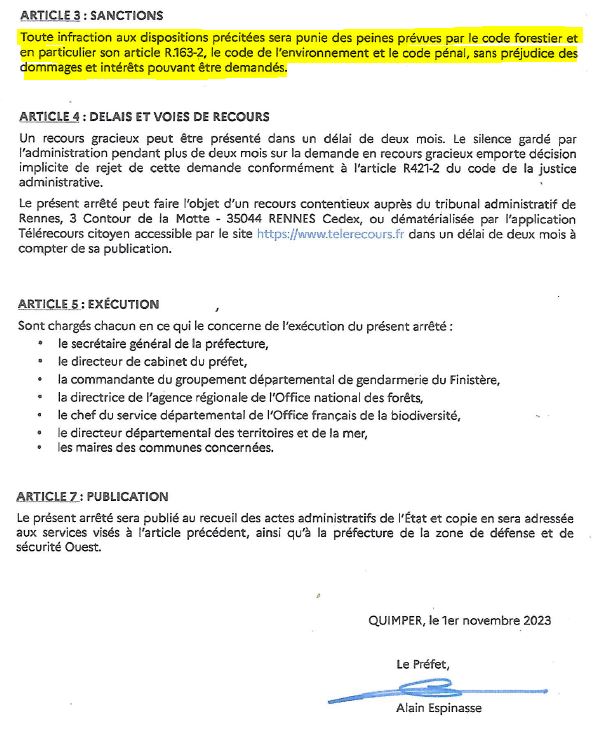 ARTICLE 3 : SANCTIONS

Toute infraction aux dispositions précitées sera punie des peines prévues par le code forestier et en particulier son article R.163-2, le code de l'environnement et le code pénal, sans préjudice des dommages et intérêts pouvant être demandés.

ARTICLE 4 : DELAIS ET VOIES DE RECOURS

Un recours gracieux peut être présenté dans un délai de deux mois. Le silence gardé par l'administration pendant plus de deux mois sur la demande en recours gracieux emporte décision implicite de rejet de cette demande conformément à l'article R421-2 du code de la justice administrative.

Le présent arrêté peut faire l'objet d'un recours contentieux auprès du tribunal administratif de Rennes, 3 Contour de la Motte - 35044 RENNES Cedex, ou dématérialisée par l'application Télérecours citoyen accessible par le site https://www.telerecours.fr dans un délai de deux mois à compter de sa publication.

ARTICLE 5 : EXÉCUTION

Sont chargés chacun en ce qui le concerne de l'exécution du présent arrêté :
• le secrétaire général de la préfecture,
• le directeur de cabinet du préfet,
• la commandante du groupement départemental de gendarmerie du Finistère,
• la directrice de l'agence régionale de l'Office national des forêts,
• le chef du service départemental de l'Office français de la biodiversité,
• le directeur départemental des territoires et de la mer,
• les maires des communes concernées.

ARTICLE 7 : PUBLICATION

Le présent arrêté sera publié au recueil des actes administratifs de l'État et copie en sera adressée aux services visés à l'article précédent, ainsi qu'à la préfecture de la zone de défense et de sécurité Ouest.

QUIMPER, le 1er novembre 2023

Le Préfet,

Alain Espinasse